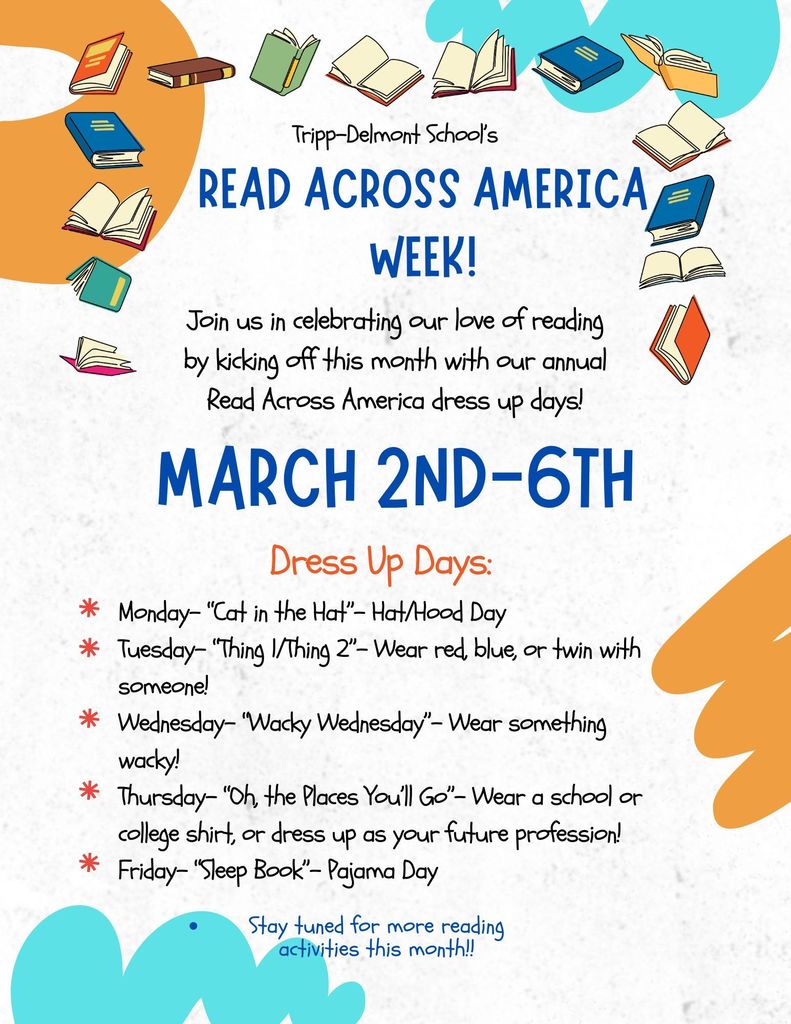 Tripp-Delmont School's

READ ACROSS AMERICA WEEK!

Join us in celebrating our love of reading by kicking off this month with our annual Read Across America dress up days!

MARCH 2ND-6TH

Dress Up Days:

* Monday- "Cat in the Hat"- Hat/Hood Day
* Tuesday- "Thing 1/Thing 2"- Wear red, blue, or twin with someone!
* Wednesday- "Wacky Wednesday"- Wear something wacky!
* Thursday- "Oh, the Places You'll Go"- Wear a school or college shirt, or dress up as your future profession!
* Friday- "Sleep Book"- Pajama Day

• Stay tuned for more reading activities this month!!